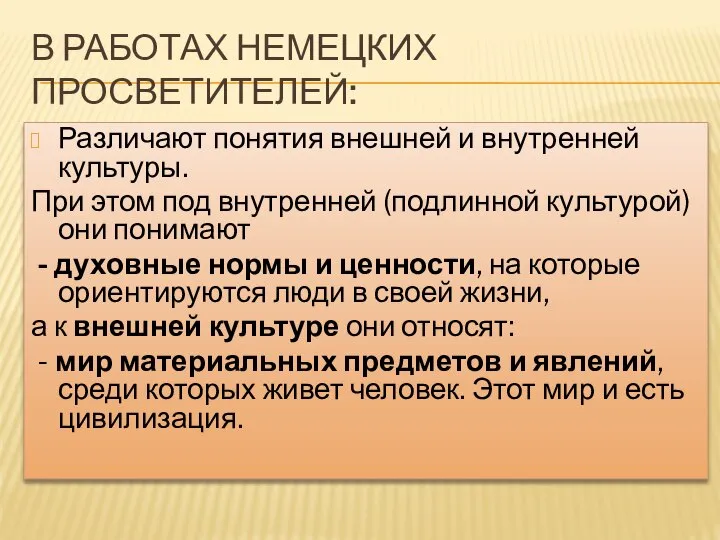 В РАБОТАХ НЕМЕЦКИХ ПРОСВЕТИТЕЛЕЙ:

Различают понятия внешней и внутренней культуры.

При этом под внутренней (подлинной культурой) они понимают

- духовные нормы и ценности, на которые ориентируются люди в своей жизни,

а к внешней культуре они относят:

- мир материальных предметов и явлений, среди которых живет человек. Этот мир и есть цивилизация.